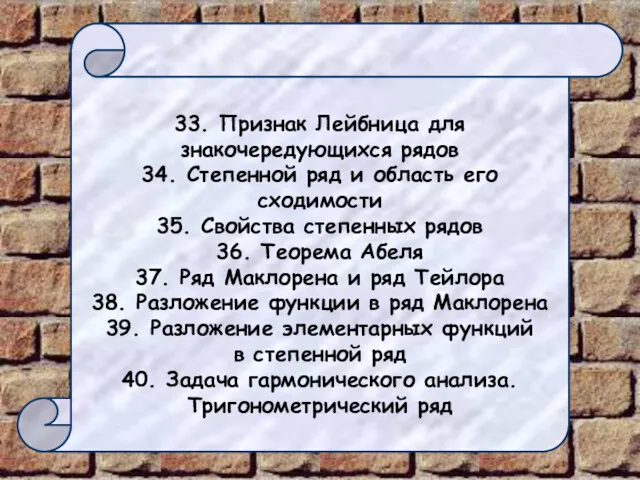 33. Признак Лейбница для знакочередующихся рядов
34. Степенной ряд и область его сходимости
35. Свойства степенных рядов
36. Теорема Абеля
37. Ряд Маклорена и ряд Тейлора
38. Разложение функции в ряд Маклорена
39. Разложение элементарных функций в степенной ряд
40. Задача гармонического анализа. Тригонометрический ряд